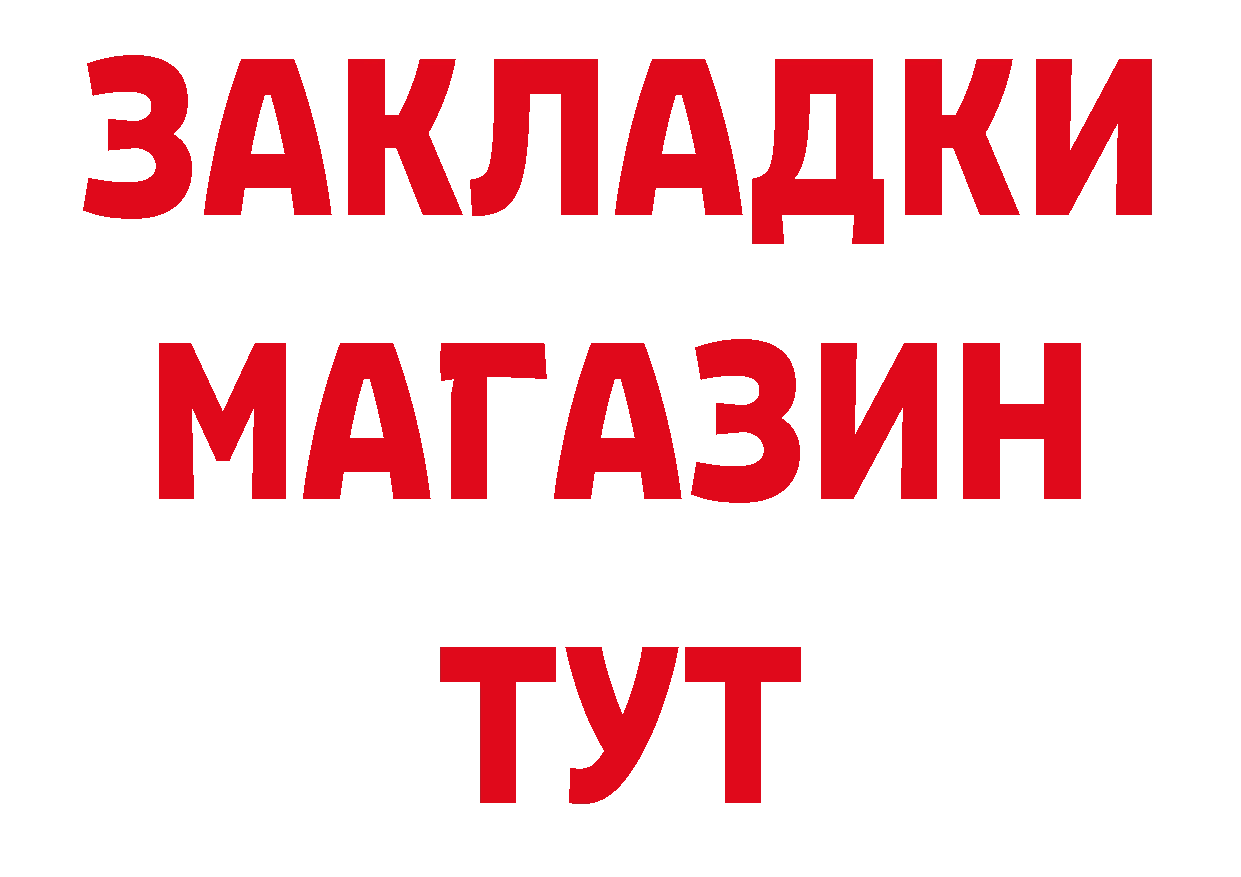 ЗАКЛАДКИ
МАГАЗИН
ТУТ